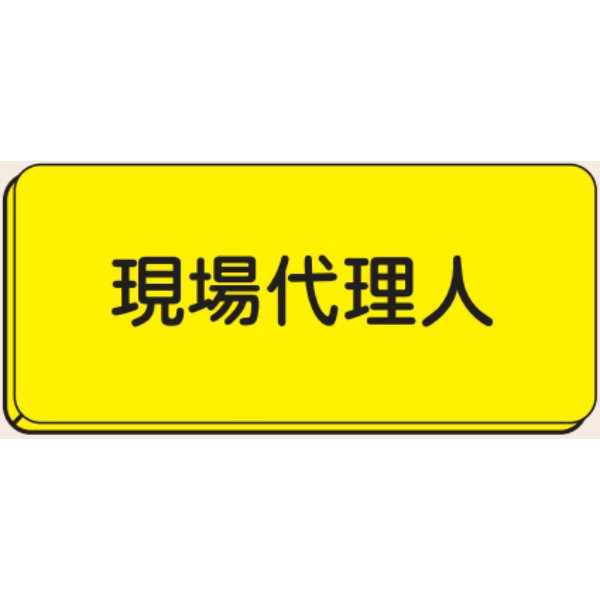 現場代理人